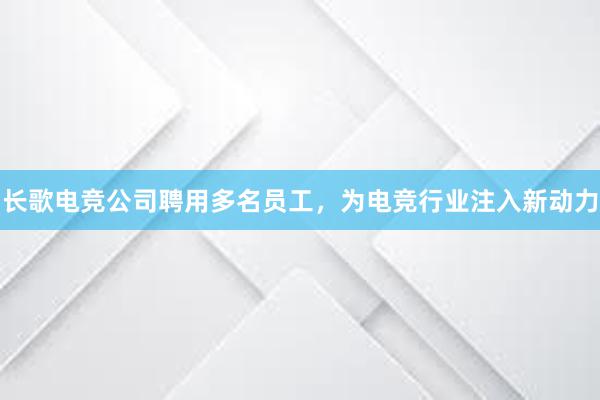 长歌电竞公司聘用多名员工，为电竞行业注入新动力